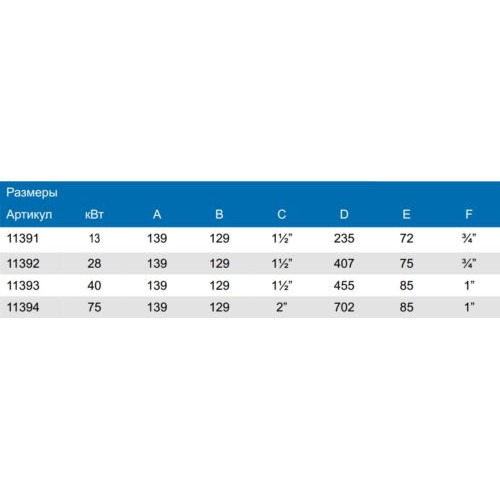 Размеры

| Артикул | кВт | A | B | C | D | E | F |
|---|---|---|---|---|---|---|---|
| 11391 | 13 | 139 | 129 | 1½" | 235 | 72 | ¾" |
| 11392 | 28 | 139 | 129 | 1½" | 407 | 75 | ¾" |
| 11393 | 40 | 139 | 129 | 1½" | 455 | 85 | 1" |
| 11394 | 75 | 139 | 129 | 2" | 702 | 85 | 1" |